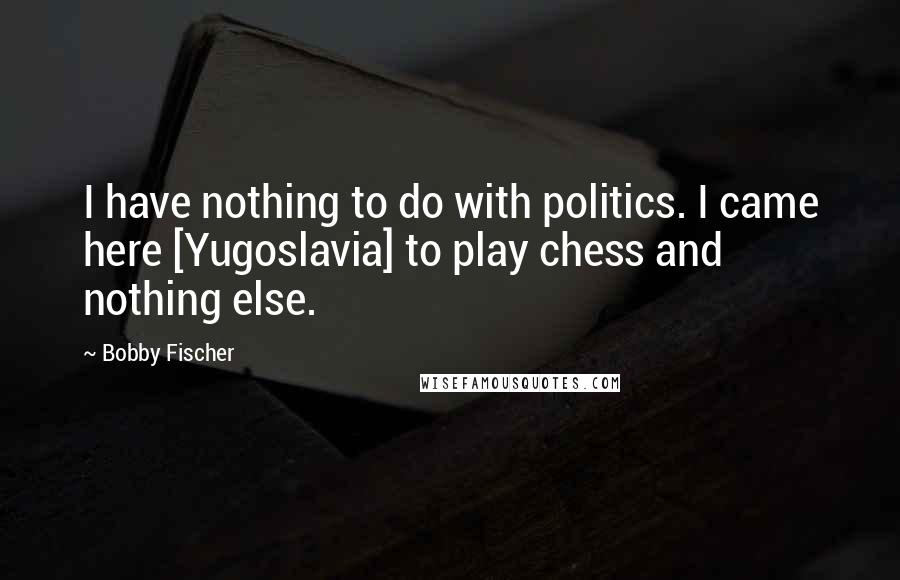 I have nothing to do with politics. I came here [Yugoslavia] to play chess and nothing else.

~ Bobby Fischer

WISEFAMOUSQUOTES.COM